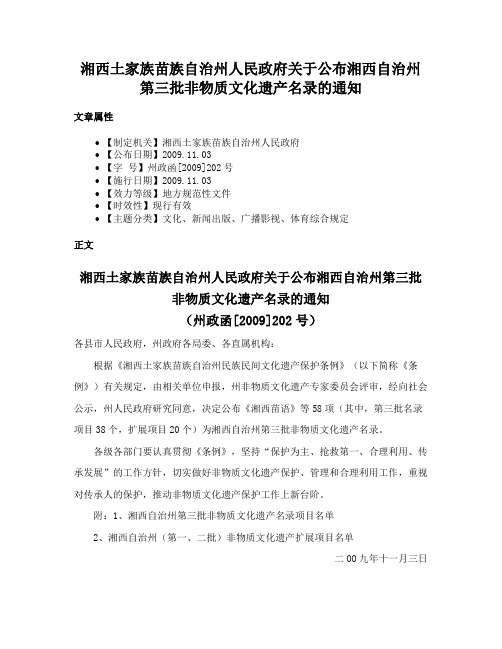 湘西土家族苗族自治州人民政府关于公布湘西自治州第三批非物质文化遗产名录的通知

文章属性

• 【制定机关】湘西土家族苗族自治州人民政府
• 【公布日期】2009.11.03
• 【字　号】州政函[2009]202号
• 【施行日期】2009.11.03
• 【效力等级】地方规范性文件
• 【时效性】现行有效
• 【主题分类】文化、新闻出版、广播影视、体育综合规定

正文

湘西土家族苗族自治州人民政府关于公布湘西自治州第三批非物质文化遗产名录的通知
（州政函[2009]202号）

各县市人民政府，州政府各局委、各直属机构：

根据《湘西土家族苗族自治州民族民间文化遗产保护条例》（以下简称《条例》）有关规定，由相关单位申报，州非物质文化遗产专家委员会评审，经向社会公示，州人民政府研究同意，决定公布《湘西苗语》等58项（其中，第三批名录项目38个，扩展项目20个）为湘西自治州第三批非物质文化遗产名录。

各级各部门要认真贯彻《条例》，坚持“保护为主、抢救第一、合理利用、传承发展”的工作方针，切实做好非物质文化遗产保护、管理和合理利用工作，重视对传承人的保护，推动非物质文化遗产保护工作上新台阶。

附：1、湘西自治州第三批非物质文化遗产名录项目名单

2、湘西自治州（第一、二批）非物质文化遗产扩展项目名单

二00九年十一月三日